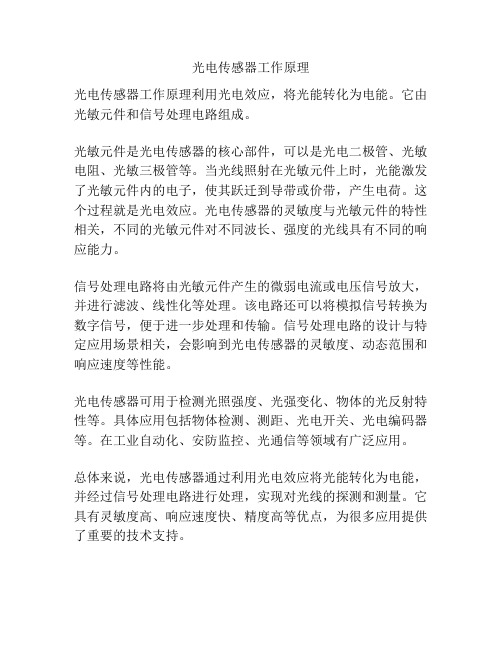 光电传感器工作原理

光电传感器工作原理利用光电效应，将光能转化为电能。它由光敏元件和信号处理电路组成。

光敏元件是光电传感器的核心部件，可以是光电二极管、光敏电阻、光敏三极管等。当光线照射在光敏元件上时，光能激发了光敏元件内的电子，使其跃迁到导带或价带，产生电荷。这个过程就是光电效应。光电传感器的灵敏度与光敏元件的特性相关，不同的光敏元件对不同波长、强度的光线具有不同的响应能力。

信号处理电路将由光敏元件产生的微弱电流或电压信号放大，并进行滤波、线性化等处理。该电路还可以将模拟信号转换为数字信号，便于进一步处理和传输。信号处理电路的设计与特定应用场景相关，会影响到光电传感器的灵敏度、动态范围和响应速度等性能。

光电传感器可用于检测光照强度、光强变化、物体的光反射特性等。具体应用包括物体检测、测距、光电开关、光电编码器等。在工业自动化、安防监控、光通信等领域有广泛应用。

总体来说，光电传感器通过利用光电效应将光能转化为电能，并经过信号处理电路进行处理，实现对光线的探测和测量。它具有灵敏度高、响应速度快、精度高等优点，为很多应用提供了重要的技术支持。